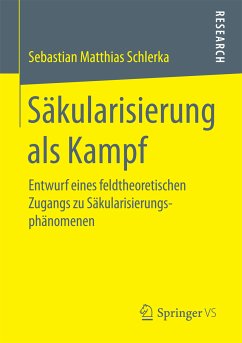 RESEARCH

Sebastian Matthias Schlerka

Säkularisierung als Kampf

Entwurf eines feldtheoretischen Zugangs zu Säkularisierungsphänomenen

Springer VS